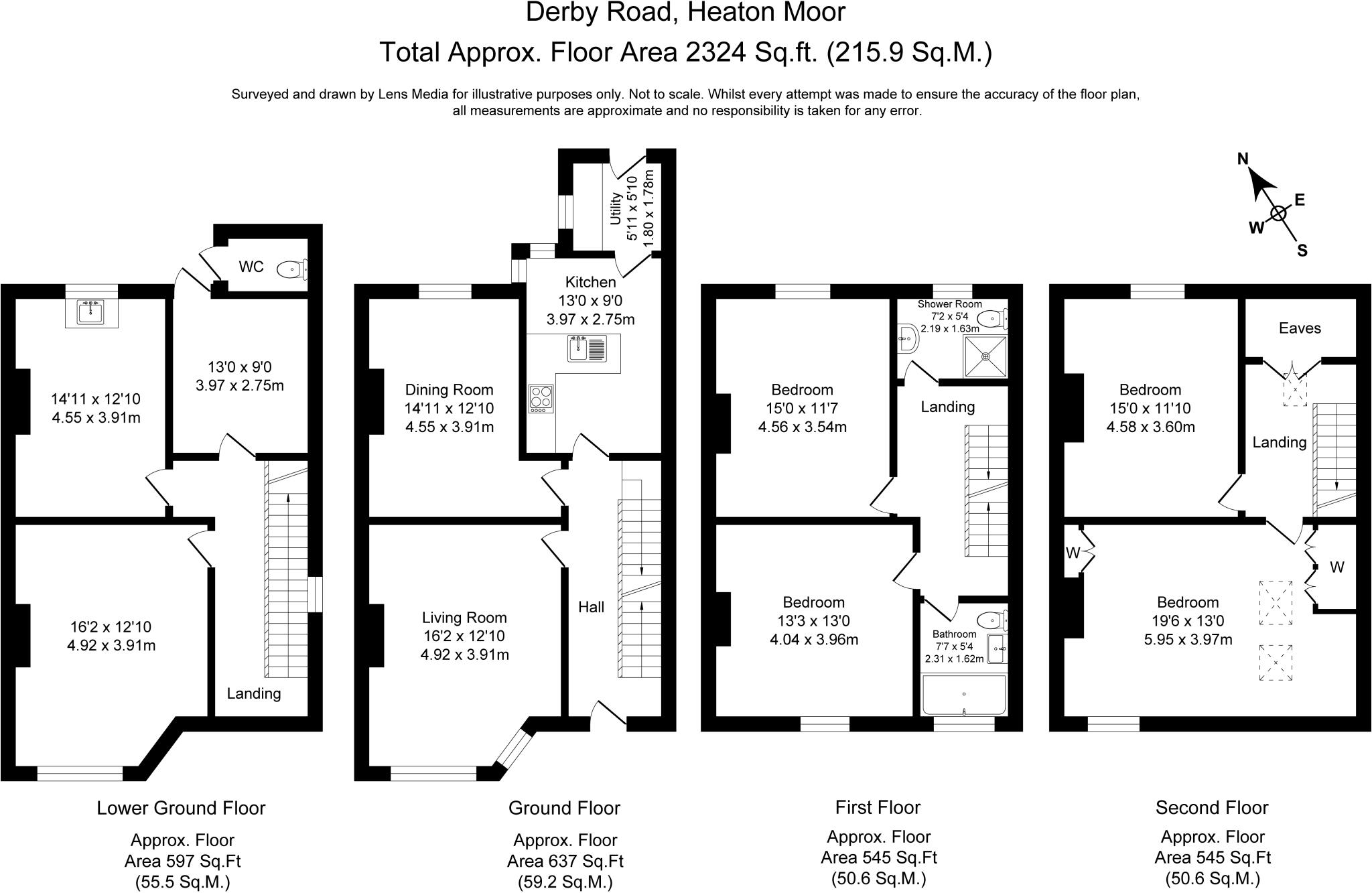 Derby Road, Heaton Moor

Total Approx. Floor Area 2324 Sq.ft. (215.9 Sq.M.)

Surveyed and drawn by Lens Media for illustrative purposes only. Not to scale. Whilst every attempt was made to ensure the accuracy of the floor plan, all measurements are approximate and no responsibility is taken for any error.

N
E
W
S

WC

14'11 x 12'10
4.55 x 3.91m

13'0 x 9'0
3.97 x 2.75m

16'2 x 12'10
4.92 x 3.91m

Landing

Lower Ground Floor

Approx. Floor
Area 597 Sq.Ft
(55.5 Sq.M.)

Utility
5'11 x 5'10
1.80 x 1.78m

Kitchen
13'0 x 9'0
3.97 x 2.75m

Dining Room
14'11 x 12'10
4.55 x 3.91m

Living Room
16'2 x 12'10
4.92 x 3.91m

Hall

Ground Floor

Approx. Floor
Area 637 Sq.Ft
(59.2 Sq.M.)

Shower Room
7'2 x 5'4
2.19 x 1.63m

Bedroom
15'0 x 11'7
4.56 x 3.54m

Landing

Bedroom
13'3 x 13'0
4.04 x 3.96m

Bathroom
7'7 x 5'4
2.31 x 1.62m

First Floor

Approx. Floor
Area 545 Sq.Ft
(50.6 Sq.M.)

Eaves

Bedroom
15'0 x 11'10
4.58 x 3.60m

Landing

W

W

Bedroom
19'6 x 13'0
5.95 x 3.97m

Second Floor

Approx. Floor
Area 545 Sq.Ft
(50.6 Sq.M.)